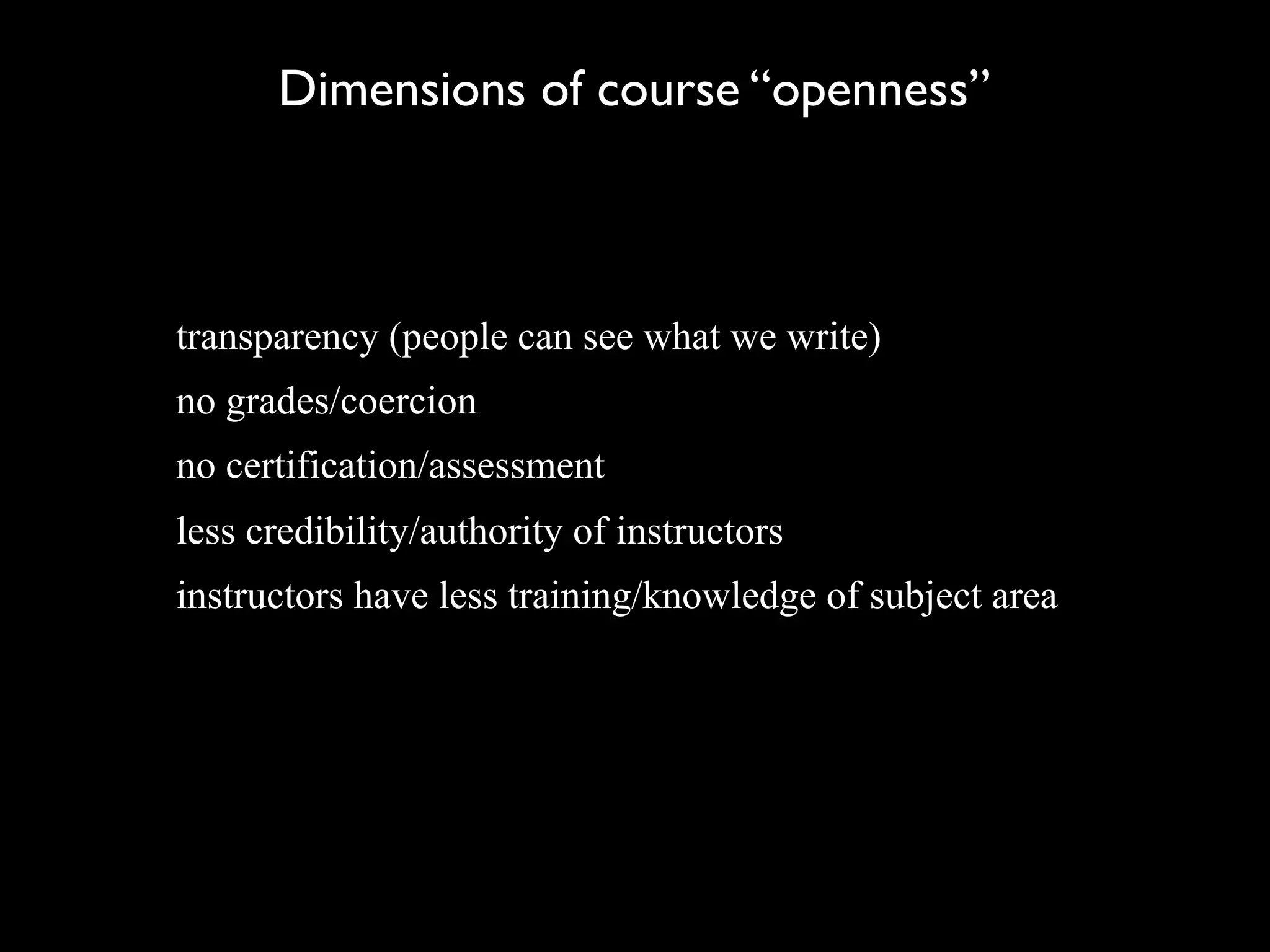 Dimensions of course “openness”

transparency (people can see what we write)

no grades/coercion

no certification/assessment

less credibility/authority of instructors

instructors have less training/knowledge of subject area